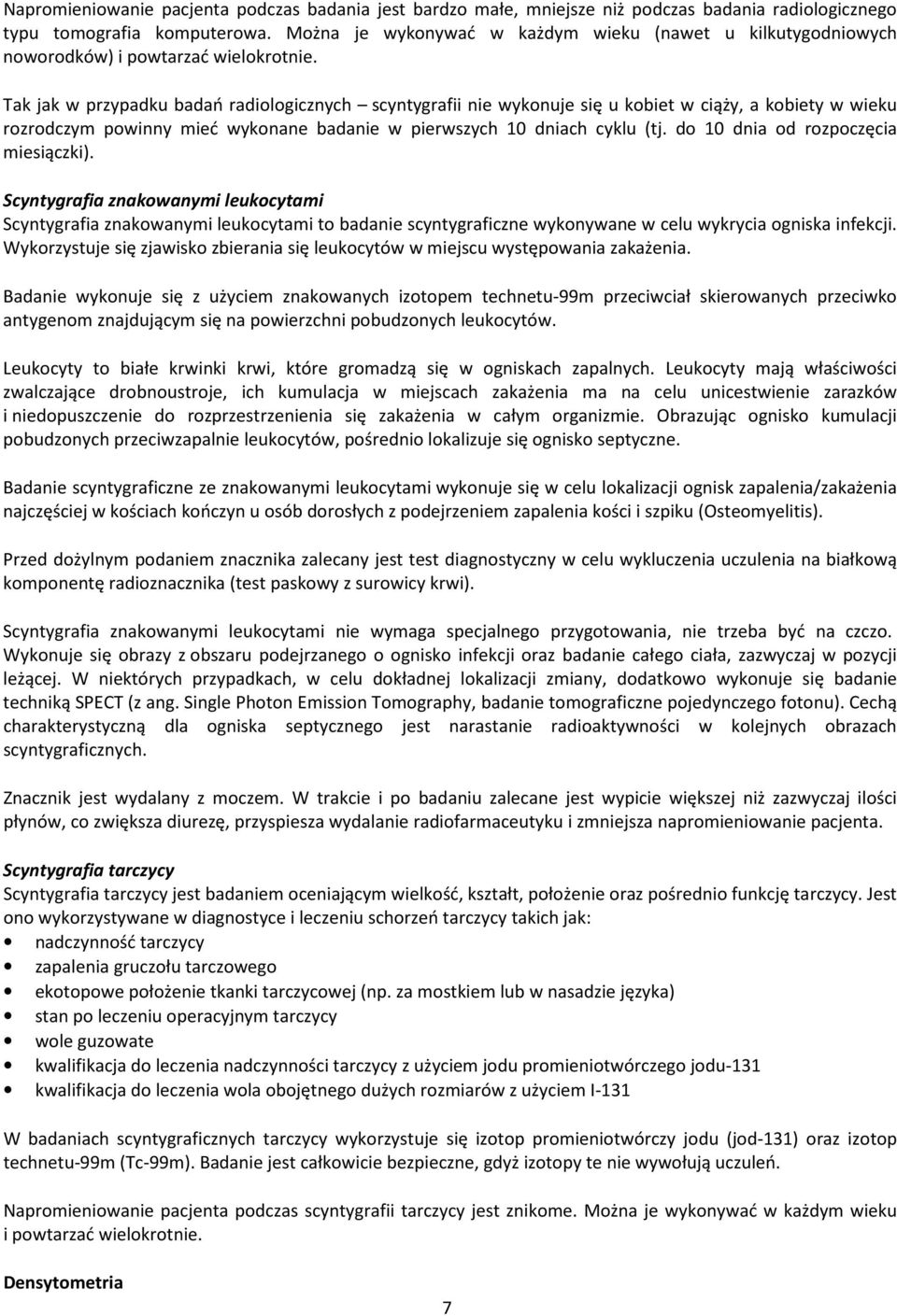 Napromieniowanie pacjenta podczas badania jest bardzo małe, mniejsze niż podczas badania radiologicznego typu tomografia komputerowa. Można je wykonywać w każdym wieku (nawet u kilkutygodniowych noworodków) i powtarzać wielokrotnie.

Tak jak w przypadku badań radiologicznych – scyntygrafii nie wykonuje się u kobiet w ciąży, a kobiety w wieku rozrodczym powinny mieć wykonane badanie w pierwszych 10 dniach cyklu (tj. do 10 dnia od rozpoczęcia miesiączki).

Scyntygrafia znakowanymi leukocytami
Scyntygrafia znakowanymi leukocytami to badanie scyntygraficzne wykonywane w celu wykrycia ogniska infekcji. Wykorzystuje się zjawisko zbierania się leukocytów w miejscu występowania zakażenia.

Badanie wykonuje się z użyciem znakowanych izotopem technetu-99m przeciwciał skierowanych przeciwko antygenom znajdującym się na powierzchni pobudzonych leukocytów.

Leukocyty to białe krwinki krwi, które gromadzą się w ogniskach zapalnych. Leukocyty mają właściwości zwalczające drobnoustroje, ich kumulacja w miejscach zakażenia ma na celu unicestwienie zarazków i niedopuszczenie do rozprzestrzenienia się zakażenia w całym organizmie. Obrazując ognisko kumulacji pobudzonych przeciwzapalnie leukocytów, pośrednio lokalizuje się ognisko septyczne.

Badanie scyntygraficzne ze znakowanymi leukocytami wykonuje się w celu lokalizacji ognisk zapalenia/zakażenia najczęściej w kościach kończyn u osób dorosłych z podejrzeniem zapalenia kości i szpiku (Osteomyelitis).

Przed dożylnym podaniem znacznika zalecany jest test diagnostyczny w celu wykluczenia uczulenia na białkową komponentę radioznacznika (test paskowy z surowicy krwi).

Scyntygrafia znakowanymi leukocytami nie wymaga specjalnego przygotowania, nie trzeba być na czczo. Wykonuje się obrazy z obszaru podejrzanego o ognisko infekcji oraz badanie całego ciała, zazwyczaj w pozycji leżącej. W niektórych przypadkach, w celu dokładnej lokalizacji zmiany, dodatkowo wykonuje się badanie techniką SPECT (z ang. Single Photon Emission Tomography, badanie tomograficzne pojedynczego fotonu). Cechą charakterystyczną dla ogniska septycznego jest narastanie radioaktywności w kolejnych obrazach scyntygraficznych.

Znacznik jest wydalany z moczem. W trakcie i po badaniu zalecane jest wypicie większej niż zazwyczaj ilości płynów, co zwiększa diurezę, przyspiesza wydalanie radiofarmaceutyku i zmniejsza napromieniowanie pacjenta.

Scyntygrafia tarczycy
Scyntygrafia tarczycy jest badaniem oceniającym wielkość, kształt, położenie oraz pośrednio funkcję tarczycy. Jest ono wykorzystywane w diagnostyce i leczeniu schorzeń tarczycy takich jak:
• nadczynność tarczycy
• zapalenia gruczołu tarczowego
• ekotopowe położenie tkanki tarczycowej (np. za mostkiem lub w nasadzie języka)
• stan po leczeniu operacyjnym tarczycy
• wole guzowate
• kwalifikacja do leczenia nadczynności tarczycy z użyciem jodu promieniotwórczego jodu-131
• kwalifikacja do leczenia wola obojętnego dużych rozmiarów z użyciem I-131

W badaniach scyntygraficznych tarczycy wykorzystuje się izotop promieniotwórczy jodu (jod-131) oraz izotop technetu-99m (Tc-99m). Badanie jest całkowicie bezpieczne, gdyż izotopy te nie wywołują uczuleń.

Napromieniowanie pacjenta podczas scyntygrafii tarczycy jest znikome. Można je wykonywać w każdym wieku i powtarzać wielokrotnie.

Densytometria

7